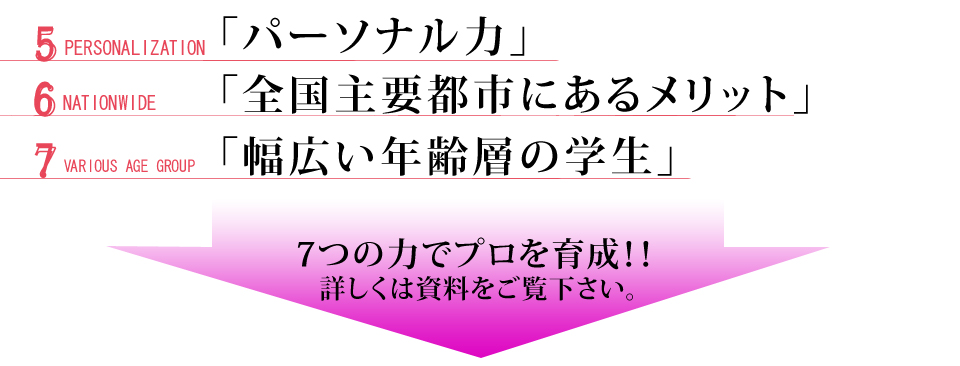 5 PERSONALIZATION 「パーソナル力」

6 NATIONWIDE 「全国主要都市にあるメリット」

7 VARIOUS AGE GROUP 「幅広い年齢層の学生」

7つの力でプロを育成!!
詳しくは資料をご覧下さい。